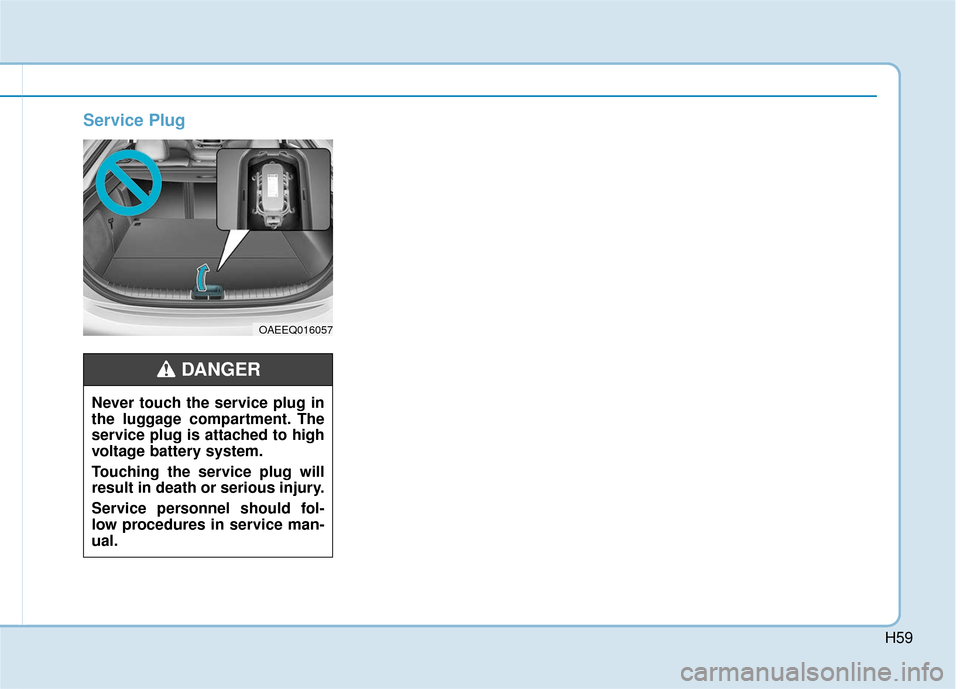 Service Plug

OAEEQ016057

DANGER

Never touch the service plug in the luggage compartment. The service plug is attached to high voltage battery system.

Touching the service plug will result in death or serious injury.

Service personnel should follow procedures in service manual.

H59

carmanualsonline.info